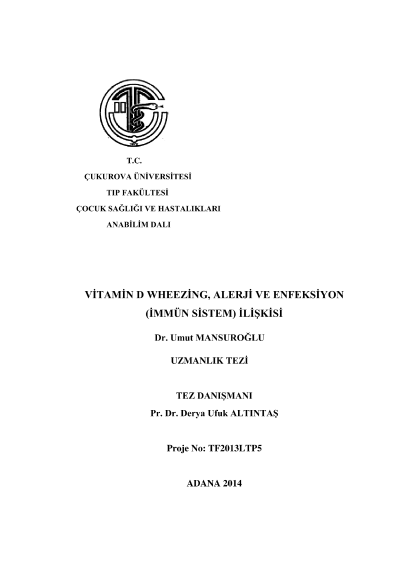 T.C.
ÇUKUROVA ÜNİVERSİTESİ
TIP FAKÜLTESİ
ÇOCUK SAĞLIĞI VE HASTALIKLARI
ANABİLİM DALI

VİTAMİN D WHEEZİNG, ALERJİ VE ENFEKSİYON (İMMÜN SİSTEM) İLİŞKİSİ

Dr. Umut MANSUROĞLU

UZMANLIK TEZİ

TEZ DANIŞMANI
Pr. Dr. Derya Ufuk ALTINTAŞ

Proje No: TF2013LTP5

ADANA 2014